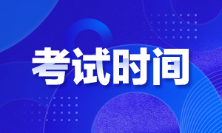 考试时间